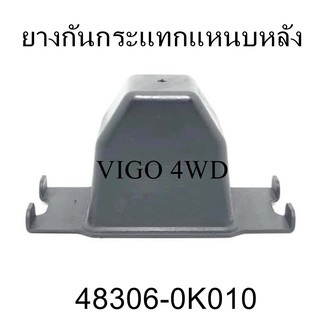 ยางกันกระแทกแหนบหลัง

VIGO 4WD

48306-0K010